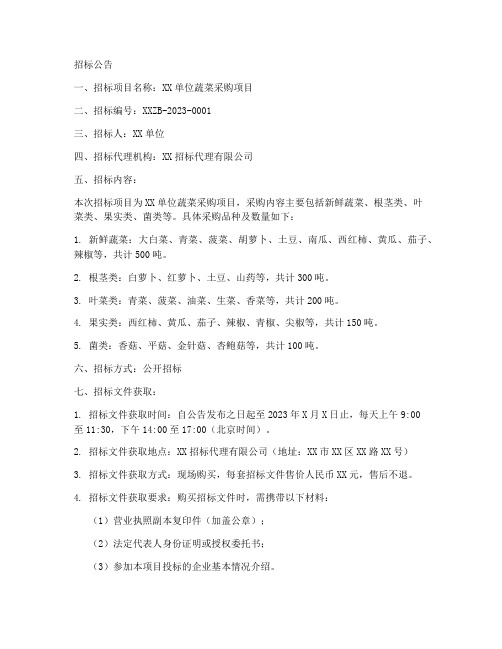 招标公告

一、招标项目名称：XX单位蔬菜采购项目

二、招标编号：XXZB-2023-0001

三、招标人：XX单位

四、招标代理机构：XX招标代理有限公司

五、招标内容：

本次招标项目为XX单位蔬菜采购项目，采购内容主要包括新鲜蔬菜、根茎类、叶菜类、果实类、菌类等。具体采购品种及数量如下：

1. 新鲜蔬菜：大白菜、青菜、菠菜、胡萝卜、土豆、南瓜、西红柿、黄瓜、茄子、辣椒等，共计500吨。

2. 根茎类：白萝卜、红萝卜、土豆、山药等，共计300吨。

3. 叶菜类：青菜、菠菜、油菜、生菜、香菜等，共计200吨。

4. 果实类：西红柿、黄瓜、茄子、辣椒、青椒、尖椒等，共计150吨。

5. 菌类：香菇、平菇、金针菇、杏鲍菇等，共计100吨。

六、招标方式：公开招标

七、招标文件获取：

1. 招标文件获取时间：自公告发布之日起至2023年X月X日止，每天上午9:00至11:30，下午14:00至17:00（北京时间）。

2. 招标文件获取地点：XX招标代理有限公司（地址：XX市XX区XX路XX号）

3. 招标文件获取方式：现场购买，每套招标文件售价人民币XX元，售后不退。

4. 招标文件获取要求：购买招标文件时，需携带以下材料：

（1）营业执照副本复印件（加盖公章）；

（2）法定代表人身份证明或授权委托书；

（3）参加本项目投标的企业基本情况介绍。